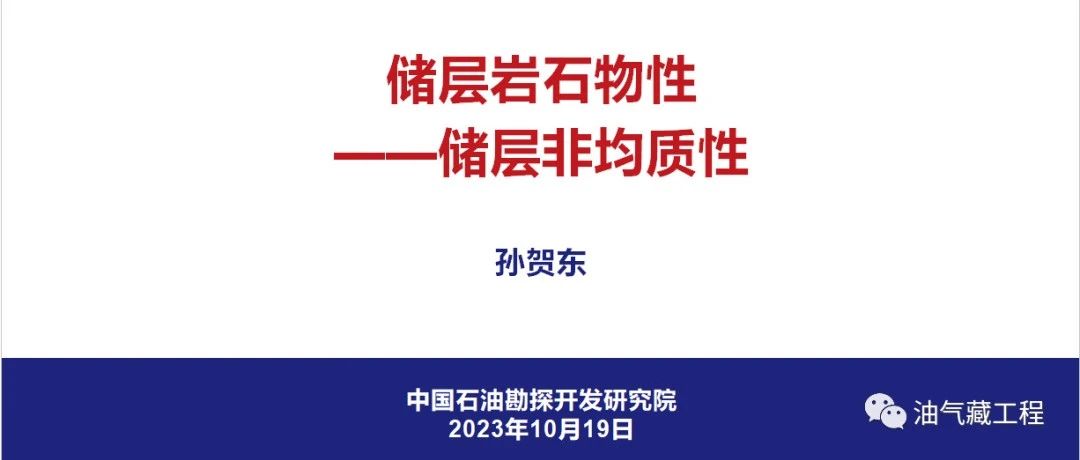 储层岩石物性
——储层非均质性

孙贺东

中国石油勘探开发研究院
2023年10月19日

油气藏工程